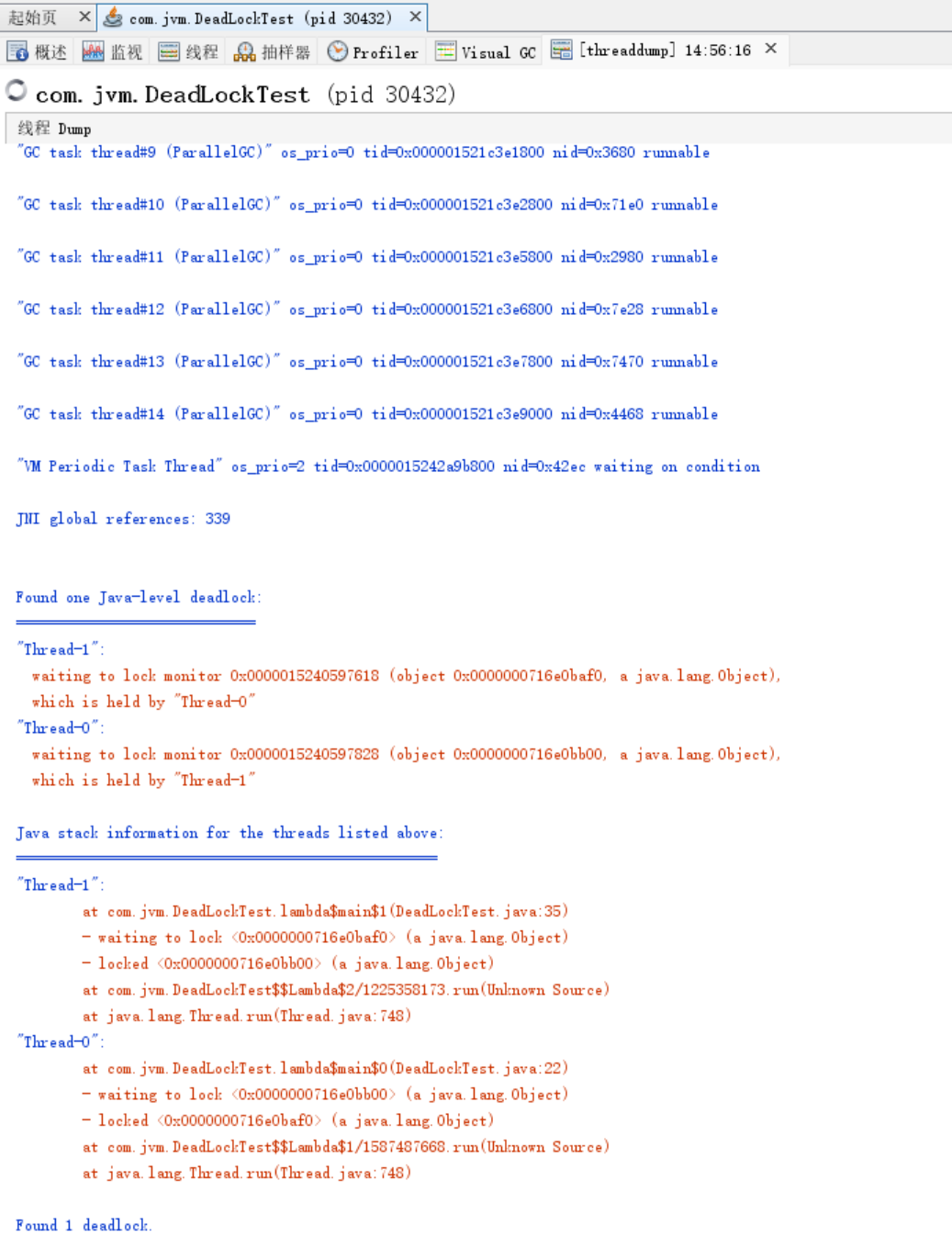 起始页 ✕ com.jvm.DeadLockTest (pid 30432) ✕

概述 监视 线程 抽样器 Profiler Visual GC [threaddump] 14:56:16 ✕

com.jvm.DeadLockTest (pid 30432)

线程 Dump

"GC task thread#9 (ParallelGC)" os_prio=0 tid=0x000001521c3e1800 nid=0x3680 runnable

"GC task thread#10 (ParallelGC)" os_prio=0 tid=0x000001521c3e2800 nid=0x71e0 runnable

"GC task thread#11 (ParallelGC)" os_prio=0 tid=0x000001521c3e5800 nid=0x2980 runnable

"GC task thread#12 (ParallelGC)" os_prio=0 tid=0x000001521c3e6800 nid=0x7e28 runnable

"GC task thread#13 (ParallelGC)" os_prio=0 tid=0x000001521c3e7800 nid=0x7470 runnable

"GC task thread#14 (ParallelGC)" os_prio=0 tid=0x000001521c3e9000 nid=0x4468 runnable

"VM Periodic Task Thread" os_prio=2 tid=0x0000015242a9b800 nid=0x42ec waiting on condition

JNI global references: 339

Found one Java-level deadlock:
=============================
"Thread-1":
waiting to lock monitor 0x0000015240597618 (object 0x0000000716e0baf0, a java.lang.Object),
which is held by "Thread-0"
"Thread-0":
waiting to lock monitor 0x0000015240597828 (object 0x0000000716e0bb00, a java.lang.Object),
which is held by "Thread-1"

Java stack information for the threads listed above:
===================================================
"Thread-1":
at com.jvm.DeadLockTest.lambda$main$1(DeadLockTest.java:35)
- waiting to lock <0x0000000716e0baf0> (a java.lang.Object)
- locked <0x0000000716e0bb00> (a java.lang.Object)
at com.jvm.DeadLockTest$$Lambda$2/1225358173.run(Unknown Source)
at java.lang.Thread.run(Thread.java:748)
"Thread-0":
at com.jvm.DeadLockTest.lambda$main$0(DeadLockTest.java:22)
- waiting to lock <0x0000000716e0bb00> (a java.lang.Object)
- locked <0x0000000716e0baf0> (a java.lang.Object)
at com.jvm.DeadLockTest$$Lambda$1/1587487668.run(Unknown Source)
at java.lang.Thread.run(Thread.java:748)

Found 1 deadlock.